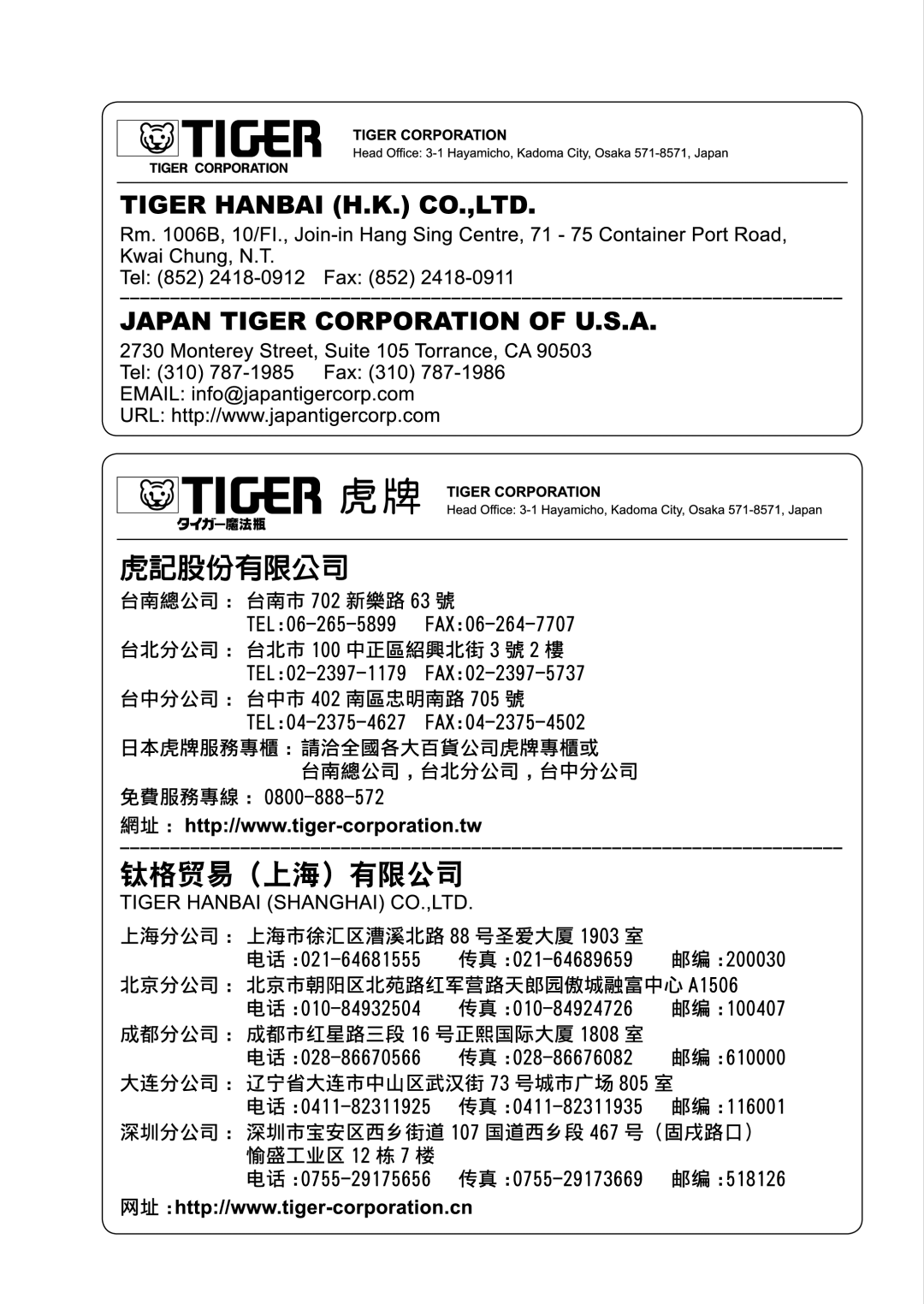 TIGER
TIGER CORPORATION

TIGER CORPORATION
Head Office: 3-1 Hayamicho, Kadoma City, Osaka 571-8571, Japan

TIGER HANBAI (H.K.) CO.,LTD.
Rm. 1006B, 10/Fl., Join-in Hang Sing Centre, 71 - 75 Container Port Road, Kwai Chung, N.T.
Tel: (852) 2418-0912 Fax: (852) 2418-0911

JAPAN TIGER CORPORATION OF U.S.A.
2730 Monterey Street, Suite 105 Torrance, CA 90503
Tel: (310) 787-1985 Fax: (310) 787-1986
EMAIL: info@japantigercorp.com
URL: http://www.japantigercorp.com

TIGER 虎牌
タイガー魔法瓶

TIGER CORPORATION
Head Office: 3-1 Hayamicho, Kadoma City, Osaka 571-8571, Japan

虎記股份有限公司
台南總公司： 台南市 702 新樂路 63 號
TEL:06-265-5899 FAX:06-264-7707
台北分公司： 台北市 100 中正區紹興北街 3 號 2 樓
TEL:02-2397-1179 FAX:02-2397-5737
台中分公司： 台中市 402 南區忠明南路 705 號
TEL:04-2375-4627 FAX:04-2375-4502
日本虎牌服務專櫃： 請洽全國各大百貨公司虎牌專櫃或
台南總公司，台北分公司，台中分公司
免費服務專線： 0800-888-572
網址： http://www.tiger-corporation.tw

钛格贸易（上海）有限公司
TIGER HANBAI (SHANGHAI) CO.,LTD.
上海分公司： 上海市徐汇区漕溪北路 88 号圣爱大厦 1903 室
电话 :021-64681555 传真 :021-64689659 邮编 :200030
北京分公司： 北京市朝阳区北苑路红军营路天郎园傲城融富中心 A1506
电话 :010-84932504 传真 :010-84924726 邮编 :100407
成都分公司： 成都市红星路三段 16 号正熙国际大厦 1808 室
电话 :028-86670566 传真 :028-86676082 邮编 :610000
大连分公司： 辽宁省大连市中山区武汉街 73 号城市广场 805 室
电话 :0411-82311925 传真 :0411-82311935 邮编 :116001
深圳分公司： 深圳市宝安区西乡街道 107 国道西乡段 467 号（固戍路口）
愉盛工业区 12 栋 7 楼
电话 :0755-29175656 传真 :0755-29173669 邮编 :518126
网址 :http://www.tiger-corporation.cn